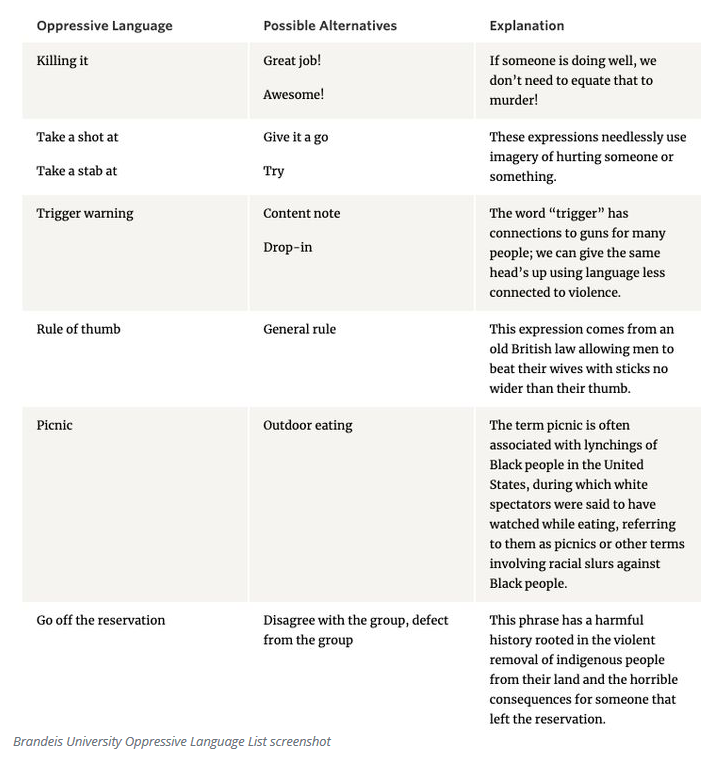 | Oppressive Language | Possible Alternatives | Explanation |
|---|---|---|
| Killing it | Great job! Awesome! | If someone is doing well, we don't need to equate that to murder! |
| Take a shot at Take a stab at | Give it a go Try | These expressions needlessly use imagery of hurting someone or something. |
| Trigger warning | Content note Drop-in | The word "trigger" has connections to guns for many people; we can give the same head's up using language less connected to violence. |
| Rule of thumb | General rule | This expression comes from an old British law allowing men to beat their wives with sticks no wider than their thumb. |
| Picnic | Outdoor eating | The term picnic is often associated with lynchings of Black people in the United States, during which white spectators were said to have watched while eating, referring to them as picnics or other terms involving racial slurs against Black people. |
| Go off the reservation | Disagree with the group, defect from the group | This phrase has a harmful history rooted in the violent removal of indigenous people from their land and the horrible consequences for someone that left the reservation. |

Brandeis University Oppressive Language List screenshot